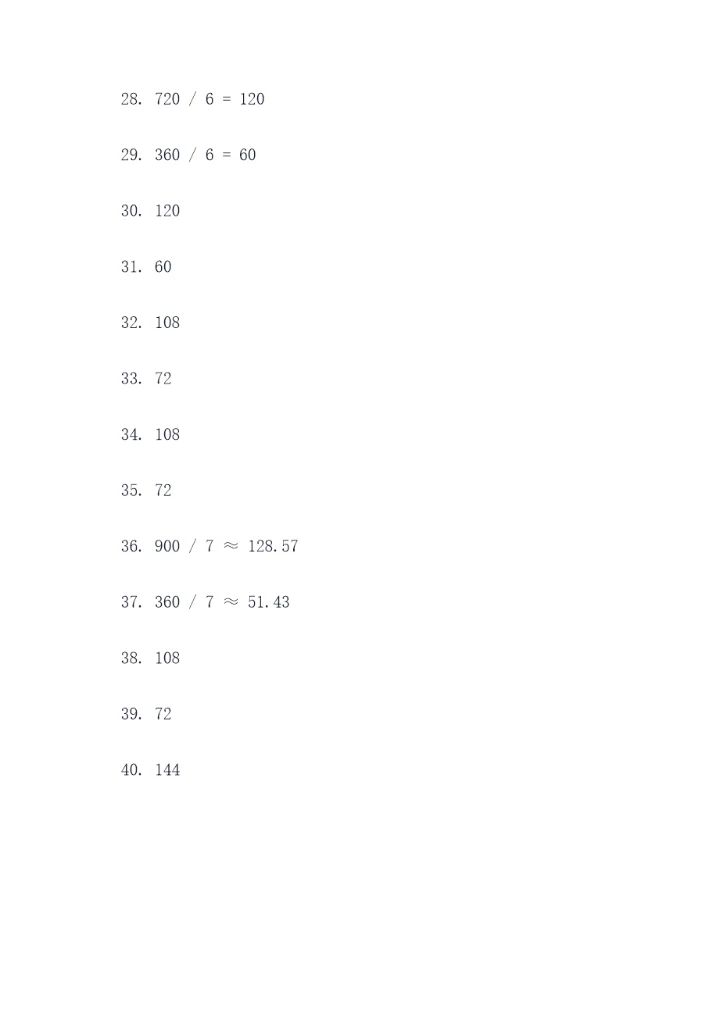 28. $720 / 6 = 120$

29. $360 / 6 = 60$

30. 120

31. 60

32. 108

33. 72

34. 108

35. 72

36. $900 / 7 \approx 128.57$

37. $360 / 7 \approx 51.43$

38. 108

39. 72

40. 144